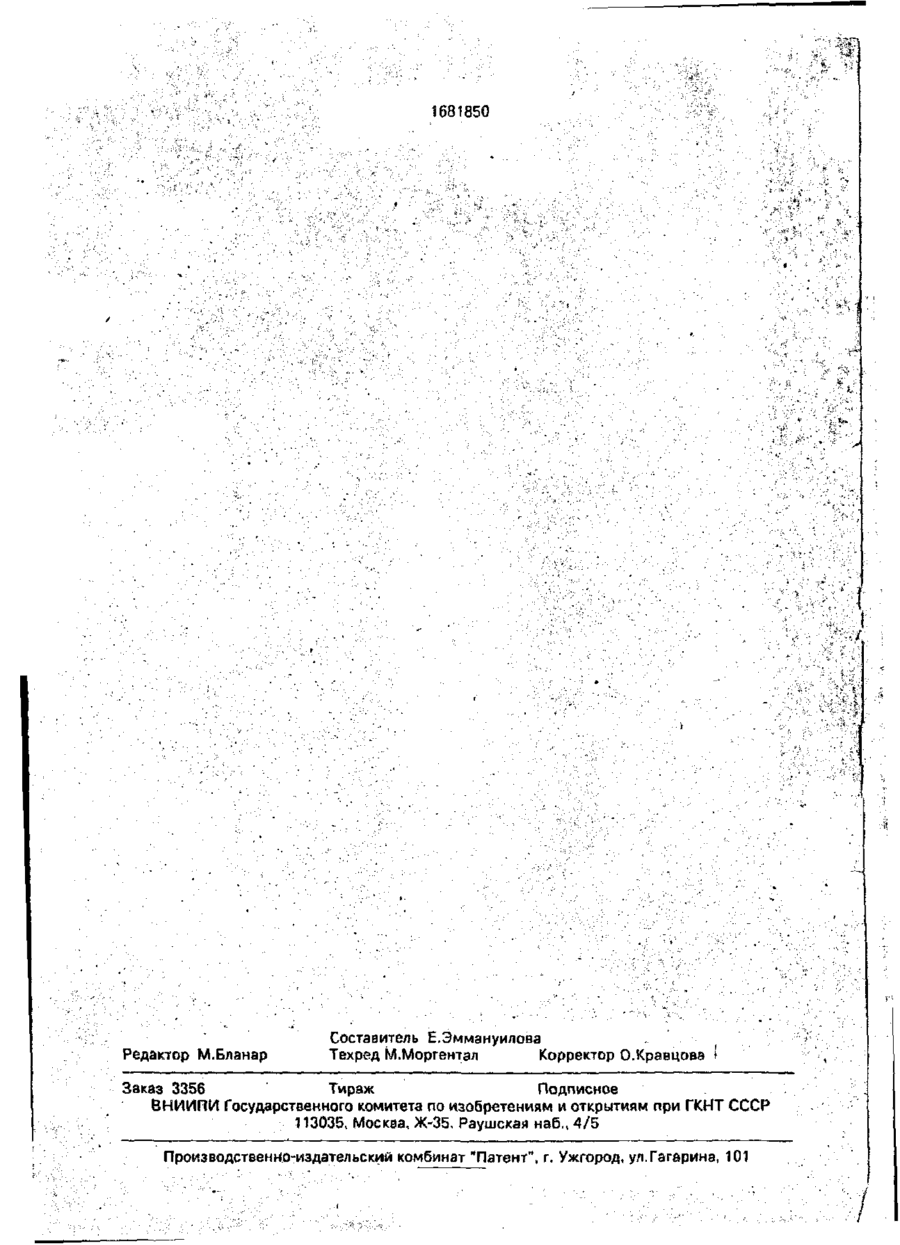 1681850

Составитель Е.Эммануилова
Редактор М.Бланар Техред М.Моргентал Корректор О.Кравцова

Заказ 3356 Тираж Подписное
ВНИИПИ Государственного комитета по изобретениям и открытиям при ГКНТ СССР
113035, Москва, Ж-35, Раушская наб., 4/5

Производственно-издательский комбинат "Патент", г. Ужгород, ул.Гагарина, 101